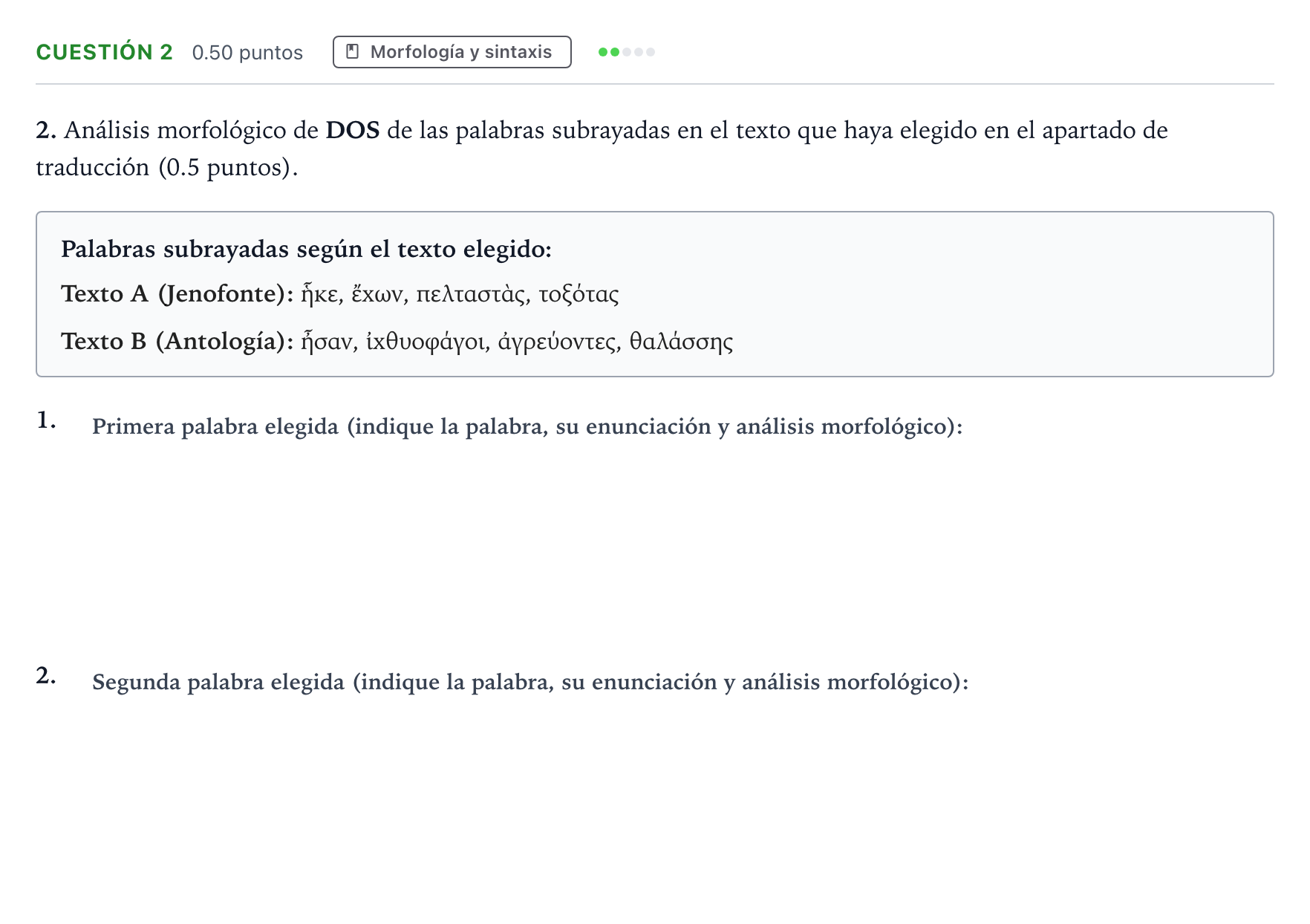 CUESTIÓN 2 0.50 puntos Morfología y sintaxis

2. Análisis morfológico de DOS de las palabras subrayadas en el texto que haya elegido en el apartado de traducción (0.5 puntos).

Palabras subrayadas según el texto elegido:

Texto A (Jenofonte): ἧκε, ἔχων, πελταστὰς, τοξότας

Texto B (Antología): ἦσαν, ἰχθυοφάγοι, ἀγρεύοντες, θαλάσσης

1. Primera palabra elegida (indique la palabra, su enunciación y análisis morfológico):

2. Segunda palabra elegida (indique la palabra, su enunciación y análisis morfológico):